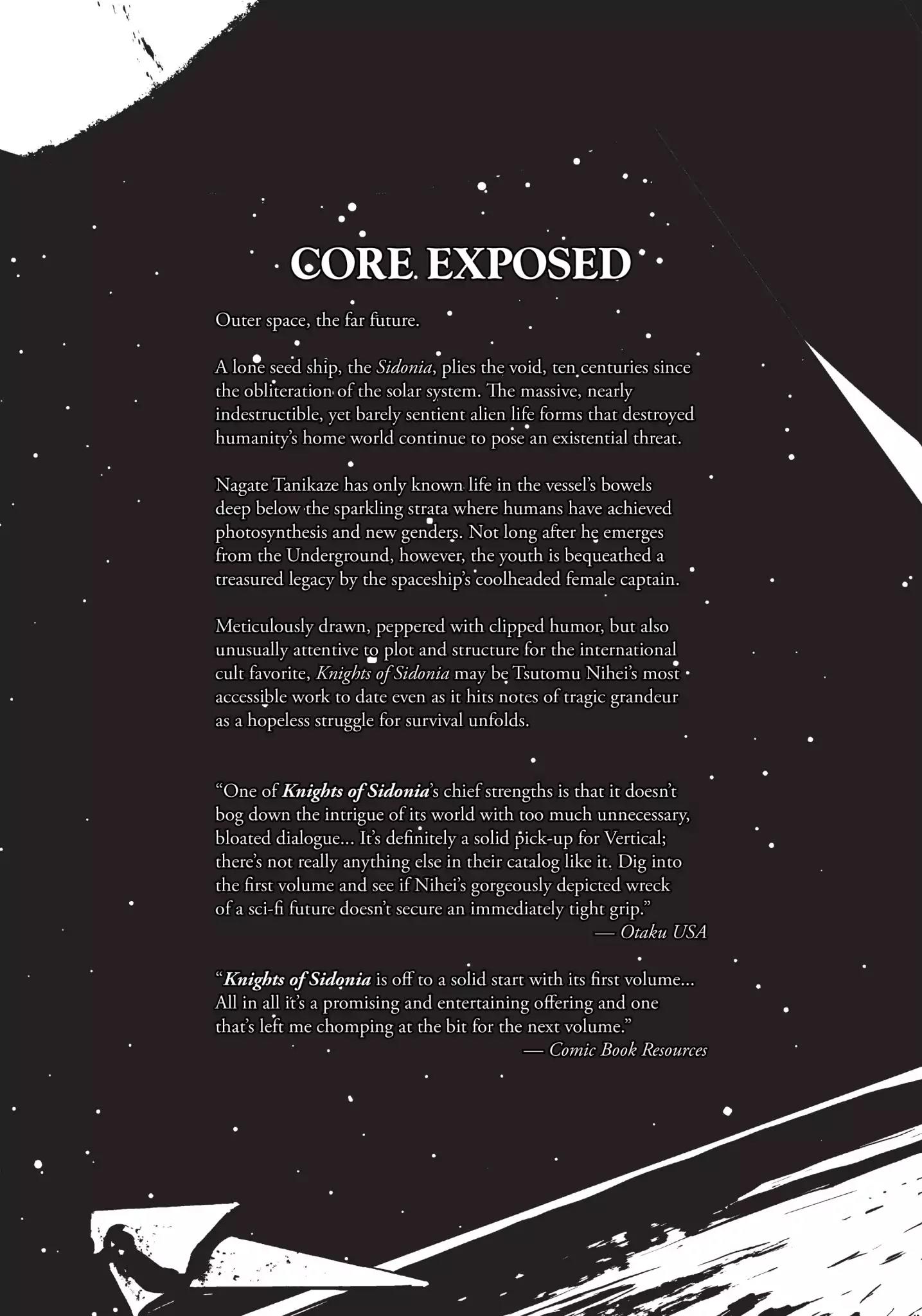 CORE EXPOSED

Outer space, the far future.

A lone seed ship, the Sidonia, plies the void, ten centuries since the obliteration of the solar system. The massive, nearly indestructible, yet barely sentient alien life forms that destroyed humanity's home world continue to pose an existential threat.

Nagate Tanikaze has only known life in the vessel's bowels deep below the sparkling strata where humans have achieved photosynthesis and new genders. Not long after he emerges from the Underground, however, the youth is bequeathed a treasured legacy by the spaceship's coolheaded female captain.

Meticulously drawn, peppered with clipped humor, but also unusually attentive to plot and structure for the international cult favorite, Knights of Sidonia may be Tsutomu Nihei's most accessible work to date even as it hits notes of tragic grandeur as a hopeless struggle for survival unfolds.

"One of Knights of Sidonia's chief strengths is that it doesn't bog down the intrigue of its world with too much unnecessary, bloated dialogue... It's definitely a solid pick-up for Vertical; there's not really anything else in their catalog like it. Dig into the first volume and see if Nihei's gorgeously depicted wreck of a sci-fi future doesn't secure an immediately tight grip."
— Otaku USA

"Knights of Sidonia is off to a solid start with its first volume... All in all it's a promising and entertaining offering and one that's left me chomping at the bit for the next volume."
— Comic Book Resources